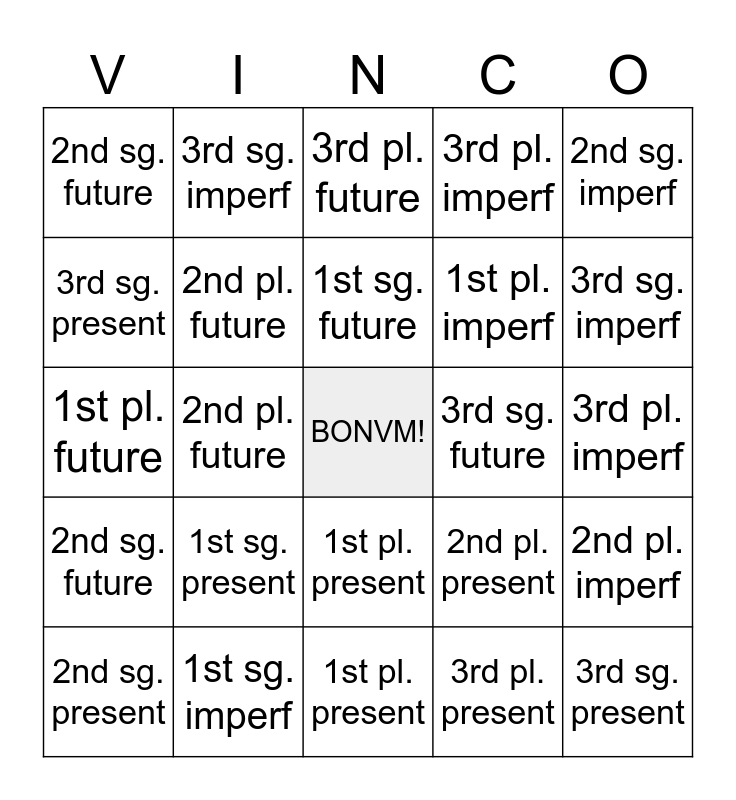 | V | I | N | C | O |
|---|---|---|---|---|
| 2nd sg. future | 3rd sg. imperf | 3rd pl. future | 3rd pl. imperf | 2nd sg. imperf |
| 3rd sg. present | 2nd pl. future | 1st sg. future | 1st pl. imperf | 3rd sg. imperf |
| 1st pl. future | 2nd pl. future | BONVM! | 3rd sg. future | 3rd pl. imperf |
| 2nd sg. future | 1st sg. present | 1st pl. present | 2nd pl. present | 2nd pl. imperf |
| 2nd sg. present | 1st sg. imperf | 1st pl. present | 3rd pl. present | 3rd sg. present |